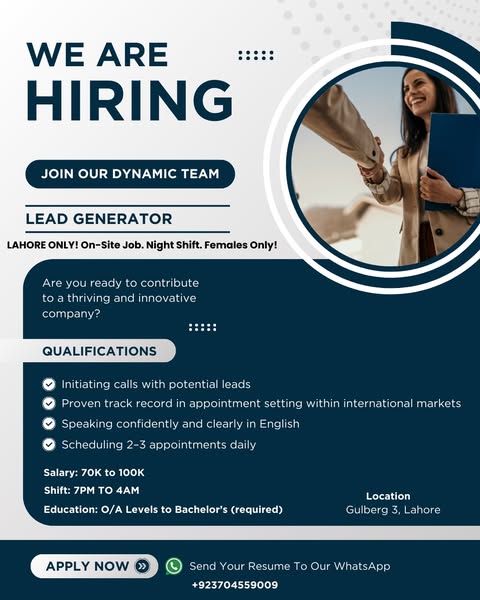 WE ARE HIRING

JOIN OUR DYNAMIC TEAM

LEAD GENERATOR

LAHORE ONLY! On-Site Job. Night Shift. Females Only!

Are you ready to contribute to a thriving and innovative company?

QUALIFICATIONS

Initiating calls with potential leads
Proven track record in appointment setting within international markets
Speaking confidently and clearly in English
Scheduling 2–3 appointments daily

Salary: 70K to 100K
Shift: 7PM TO 4AM
Education: O/A Levels to Bachelor's (required)

Location
Gulberg 3, Lahore

APPLY NOW

Send Your Resume To Our WhatsApp
+923704559009